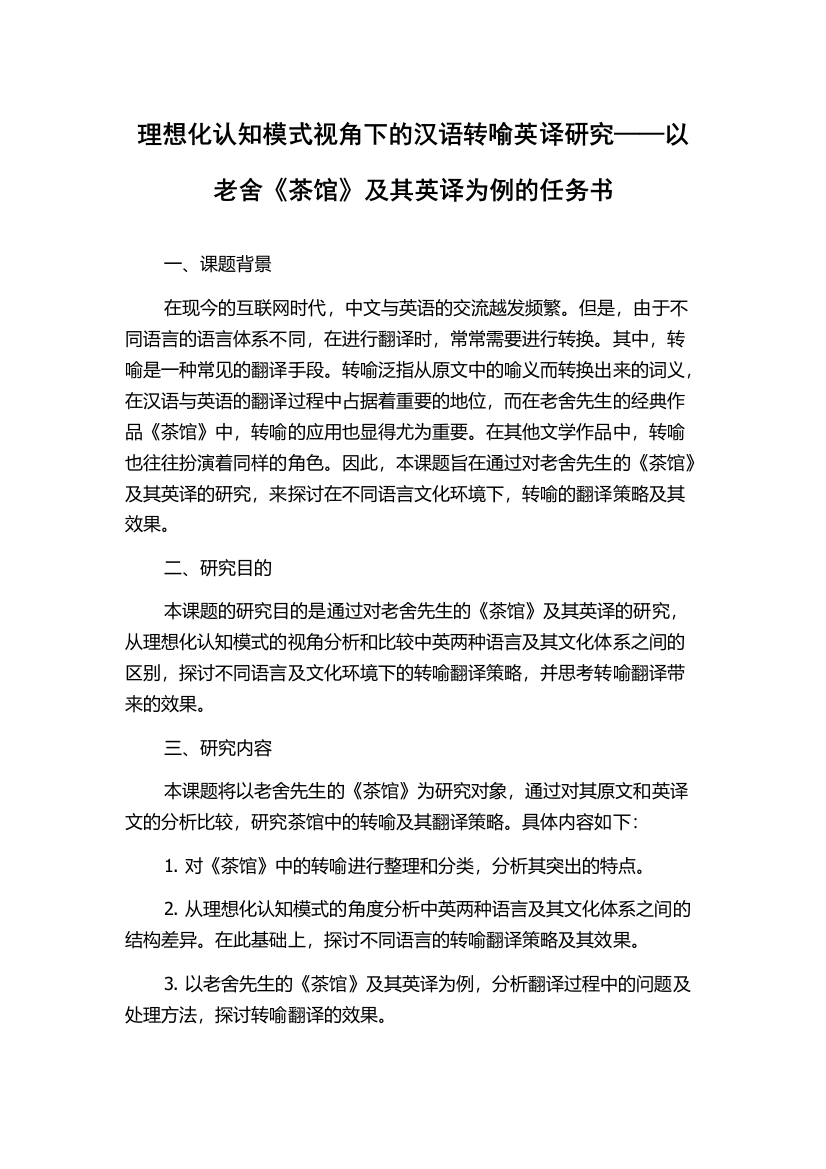 理想化认知模式视角下的汉语转喻英译研究——以老舍《茶馆》及其英译为例的任务书

一、课题背景

在现今的互联网时代，中文与英语的交流越发频繁。但是，由于不同语言的语言体系不同，在进行翻译时，常常需要进行转换。其中，转喻是一种常见的翻译手段。转喻泛指从原文中的喻义而转换出来的词义，在汉语与英语的翻译过程中占据着重要的地位，而在老舍先生的经典作品《茶馆》中，转喻的应用也显得尤为重要。在其他文学作品中，转喻也往往扮演着同样的角色。因此，本课题旨在通过对老舍先生的《茶馆》及其英译的研究，来探讨在不同语言文化环境下，转喻的翻译策略及其效果。

二、研究目的

本课题的研究目的是通过对老舍先生的《茶馆》及其英译的研究，从理想化认知模式的视角分析和比较中英两种语言及其文化体系之间的区别，探讨不同语言及文化环境下的转喻翻译策略，并思考转喻翻译带来的效果。

三、研究内容

本课题将以老舍先生的《茶馆》为研究对象，通过对其原文和英译文的分析比较，研究茶馆中的转喻及其翻译策略。具体内容如下：

1. 对《茶馆》中的转喻进行整理和分类，分析其突出的特点。

2. 从理想化认知模式的角度分析中英两种语言及其文化体系之间的结构差异。在此基础上，探讨不同语言的转喻翻译策略及其效果。

3. 以老舍先生的《茶馆》及其英译为例，分析翻译过程中的问题及处理方法，探讨转喻翻译的效果。